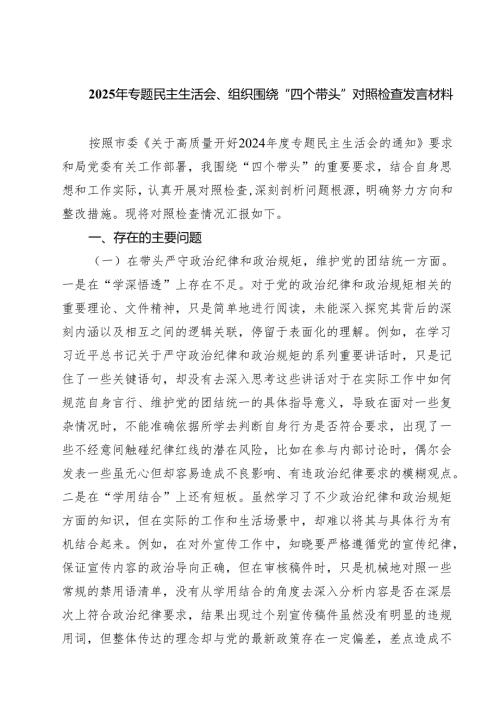 2025年专题民主生活会、组织围绕“四个带头”对照检查发言材料

按照市委《关于高质量开好2024年度专题民主生活会的通知》要求和局党委有关工作部署，我围绕“四个带头”的重要要求，结合自身思想和工作实际，认真开展对照检查，深刻剖析问题根源，明确努力方向和整改措施。现将对照检查情况汇报如下。

一、存在的主要问题

（一）在带头严守政治纪律和政治规矩，维护党的团结统一方面。一是在“学深悟透”上存在不足。对于党的政治纪律和政治规矩相关的重要理论、文件精神，只是简单地进行阅读，未能深入探究其背后的深刻内涵以及相互之间的逻辑关联，停留于表面化的理解。例如，在学习习近平总书记关于严守政治纪律和政治规矩的系列重要讲话时，只是记住了一些关键语句，却没有去深入思考这些讲话对于在实际工作中如何规范自身言行、维护党的团结统一的具体指导意义，导致在面对一些复杂情况时，不能准确依据所学去判断自身行为是否符合要求，出现了一些不经意间触碰纪律红线的潜在风险，比如在参与内部讨论时，偶尔会发表一些虽无心但却容易造成不良影响、有违政治纪律要求的模糊观点。二是在“学用结合”上还有短板。虽然学习了不少政治纪律和政治规矩方面的知识，但在实际的工作和生活场景中，却难以将其与具体行为有机结合起来。例如，在对外宣传工作中，知晓要严格遵循党的宣传纪律，保证宣传内容的政治导向正确，但在审核稿件时，只是机械地对照一些常规的禁用语清单，没有从学用结合的角度去深入分析内容是否在深层次上符合政治纪律要求，结果出现过个别宣传稿件虽然没有明显的违规用词，但整体传达的理念却与党的最新政策存在一定偏差，差点造成不